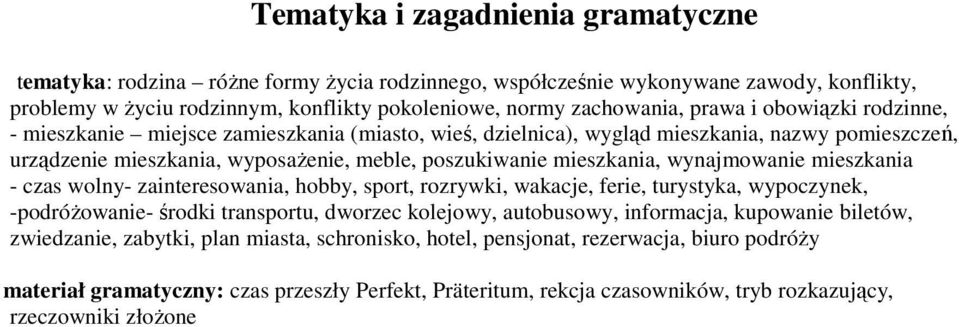 Tematyka i zagadnienia gramatyczne

tematyka: rodzina – różne formy życia rodzinnego, współcześnie wykonywane zawody, konflikty, problemy w życiu rodzinnym, konflikty pokoleniowe, normy zachowania, prawa i obowiązki rodzinne,
- mieszkanie – miejsce zamieszkania (miasto, wieś, dzielnica), wygląd mieszkania, nazwy pomieszczeń, urządzenie mieszkania, wyposażenie, meble, poszukiwanie mieszkania, wynajmowanie mieszkania
- czas wolny- zainteresowania, hobby, sport, rozrywki, wakacje, ferie, turystyka, wypoczynek,
-podróżowanie- środki transportu, dworzec kolejowy, autobusowy, informacja, kupowanie biletów, zwiedzanie, zabytki, plan miasta, schronisko, hotel, pensjonat, rezerwacja, biuro podróży

materiał gramatyczny: czas przeszły Perfekt, Präteritum, rekcja czasowników, tryb rozkazujący, rzeczowniki złożone